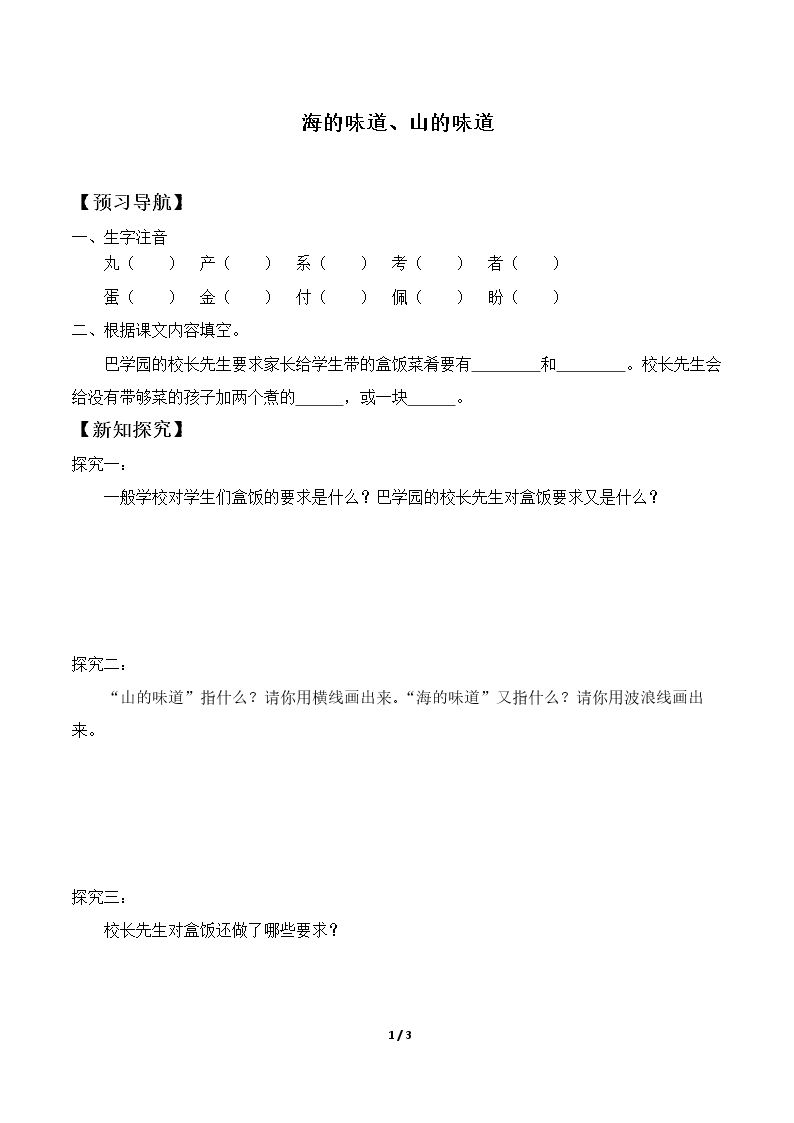 海的味道、山的味道

【预习导航】

一、生字注音

丸（ ） 产（ ） 系（ ） 考（ ） 者（ ）

蛋（ ） 金（ ） 付（ ） 佩（ ） 盼（ ）

二、根据课文内容填空。

巴学园的校长先生要求家长给学生带的盒饭菜肴要有____和____。校长先生会给没有带够菜的孩子加两个煮的____，或一块____。

【新知探究】

探究一：

一般学校对学生们盒饭的要求是什么？巴学园的校长先生对盒饭要求又是什么？

探究二：

“山的味道”指什么？请你用横线画出来。“海的味道”又指什么？请你用波浪线画出来。

探究三：

校长先生对盒饭还做了哪些要求？

1 / 3